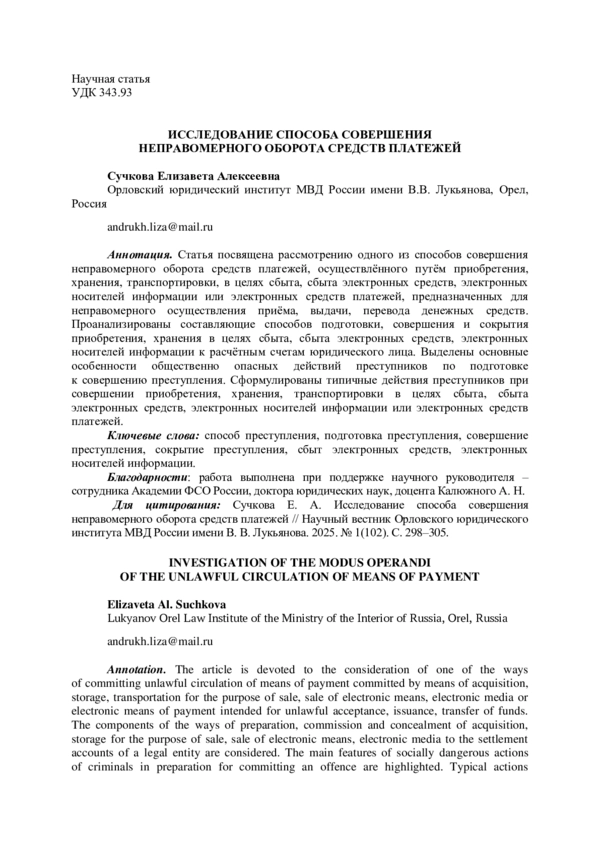 Научная статья
УДК 343.93

ИССЛЕДОВАНИЕ СПОСОБА СОВЕРШЕНИЯ
НЕПРАВОМЕРНОГО ОБОРОТА СРЕДСТВ ПЛАТЕЖЕЙ

Сучкова Елизавета Алексеевна
Орловский юридический институт МВД России имени В.В. Лукьянова, Орел, Россия

andrukh.liza@mail.ru

Аннотация. Статья посвящена рассмотрению одного из способов совершения неправомерного оборота средств платежей, осуществлённого путём приобретения, хранения, транспортировки, в целях сбыта, сбыта электронных средств, электронных носителей информации или электронных средств платежей, предназначенных для неправомерного осуществления приёма, выдачи, перевода денежных средств. Проанализированы составляющие способов подготовки, совершения и сокрытия приобретения, хранения в целях сбыта, сбыта электронных средств, электронных носителей информации к расчётным счетам юридического лица. Выделены основные особенности общественно опасных действий преступников по подготовке к совершению преступления. Сформулированы типичные действия преступников при совершении приобретения, хранения, транспортировки в целях сбыта, сбыта электронных средств, электронных носителей информации или электронных средств платежей.
Ключевые слова: способ преступления, подготовка преступления, совершение преступления, сокрытие преступления, сбыт электронных средств, электронных носителей информации.
Благодарности: работа выполнена при поддержке научного руководителя – сотрудника Академии ФСО России, доктора юридических наук, доцента Калюжного А. Н.
Для цитирования: Сучкова Е. А. Исследование способа совершения неправомерного оборота средств платежей // Научный вестник Орловского юридического института МВД России имени В. В. Лукьянова. 2025. № 1(102). С. 298–305.

INVESTIGATION OF THE MODUS OPERANDI
OF THE UNLAWFUL CIRCULATION OF MEANS OF PAYMENT

Elizaveta Al. Suchkova
Lukyanov Orel Law Institute of the Ministry of the Interior of Russia, Orel, Russia

andrukh.liza@mail.ru

Annotation. The article is devoted to the consideration of one of the ways of committing unlawful circulation of means of payment committed by means of acquisition, storage, transportation for the purpose of sale, sale of electronic means, electronic media or electronic means of payment intended for unlawful acceptance, issuance, transfer of funds. The components of the ways of preparation, commission and concealment of acquisition, storage for the purpose of sale, sale of electronic means, electronic media to the settlement accounts of a legal entity are considered. The main features of socially dangerous actions of criminals in preparation for committing an offence are highlighted. Typical actions